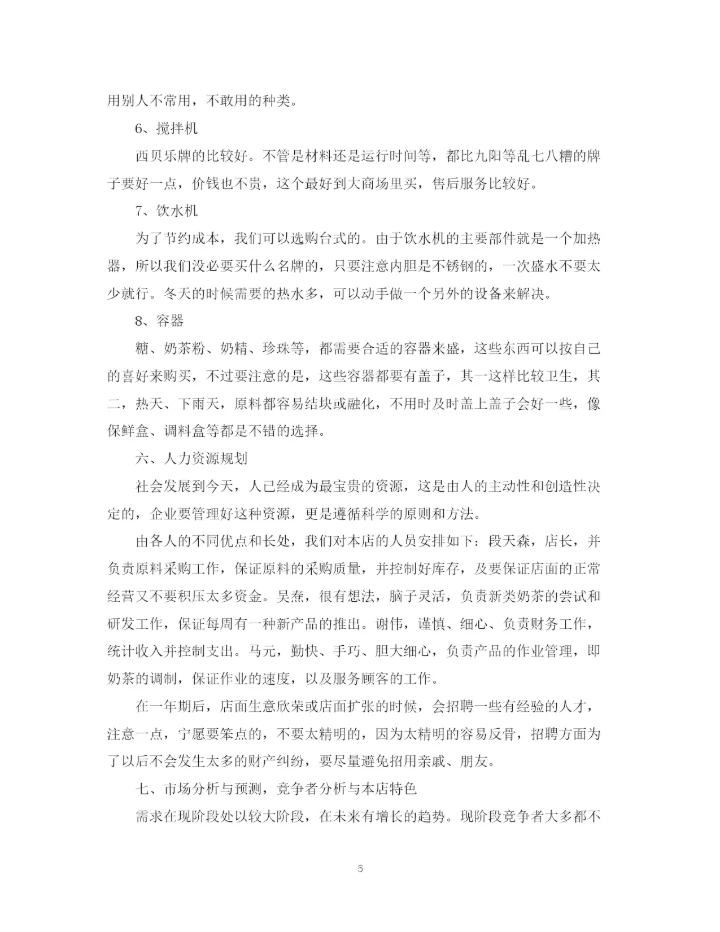 用别人不常用，不敢用的种类。

6、搅拌机

西贝乐牌的比较好。不管是材料还是运行时间等，都比九阳等乱七八糟的牌子要好一点，价钱也不贵，这个最好到大商场里买，售后服务比较好。

7、饮水机

为了节约成本，我们可以选购台式的。由于饮水机的主要部件就是一个加热器，所以我们没必要买什么名牌的，只要注意内胆是不锈钢的，一次盛水不要太少就行。冬天的时候需要的热水多，可以动手做一个另外的设备来解决。

8、容器

糖、奶茶粉、奶精、珍珠等，都需要合适的容器来盛，这些东西可以按自己的喜好来购买，不过要注意的是，这些容器都要有盖子，其一这样比较卫生，其二，热天、下雨天，原料都容易结块或融化，不用时及时盖上盖子会好一些，像保鲜盒、调料盒等都是不错的选择。

六、人力资源规划

社会发展到今天，人已经成为最宝贵的资源，这是由人的主动性和创造性决定的，企业要管理好这种资源，更是遵循科学的原则和方法。

由各人的不同优点和长处，我们对本店的人员安排如下：段天森，店长，并负责原料采购工作，保证原料的采购质量，并控制好库存，及要保证店面的正常经营又不要积压太多资金。吴焘，很有想法，脑子灵活，负责新类奶茶的尝试和研发工作，保证每周有一种新产品的推出。谢伟，谨慎、细心、负责财务工作，统计收入并控制支出。马元，勤快、手巧、胆大细心，负责产品的作业管理，即奶茶的调制，保证作业的速度，以及服务顾客的工作。

在一年期后，店面生意欣荣或店面扩张的时候，会招聘一些有经验的人才，注意一点，宁愿要笨点的，不要太精明的，因为太精明的容易反骨，招聘方面为了以后不会发生太多的财产纠纷，要尽量避免招用亲戚、朋友。

七、市场分析与预测，竞争者分析与本店特色

需求在现阶段处以较大阶段，在未来有增长的趋势。现阶段竞争者大多都不

5